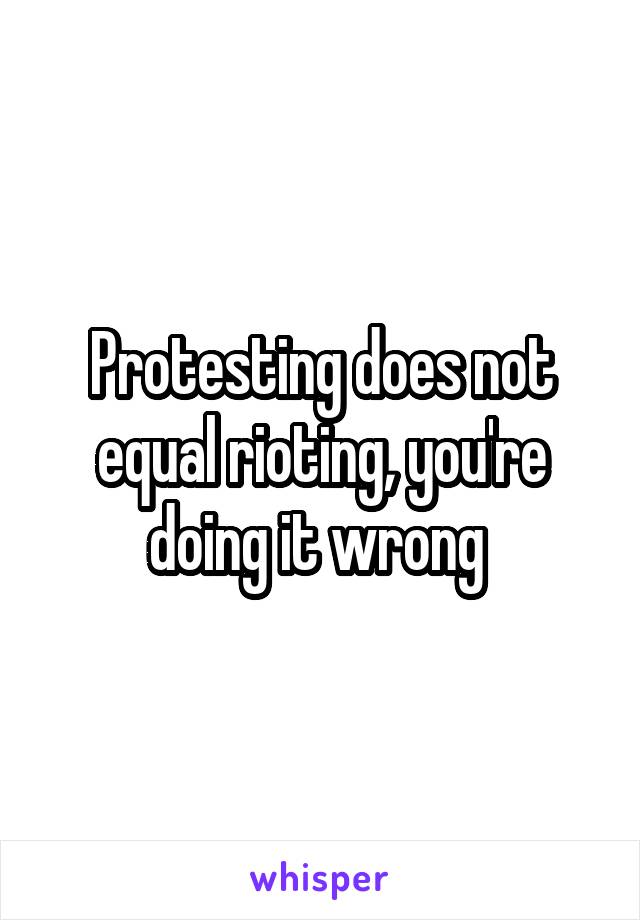 Protesting does not equal rioting, you're doing it wrong

whisper